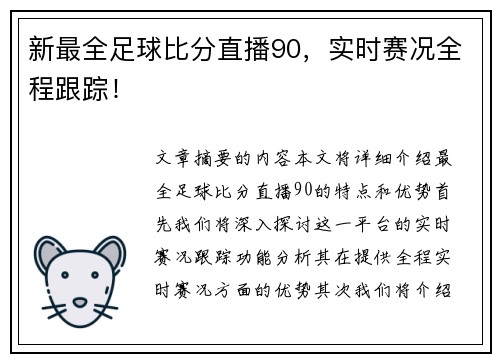 新最全足球比分直播90，实时赛况全程跟踪！

文章摘要的内容本文将详细介绍最全足球比分直播90的特点和优势首先我们将深入探讨这一平台的实时赛况跟踪功能分析其在提供全程实时赛况方面的优势其次我们将介绍